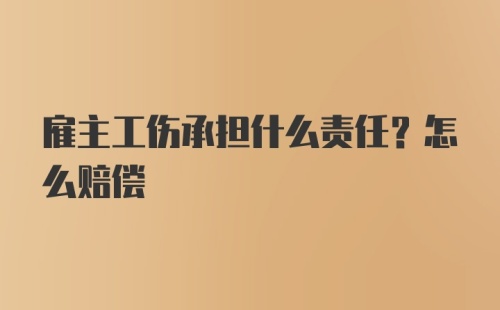 雇主工伤承担什么责任？怎么赔偿